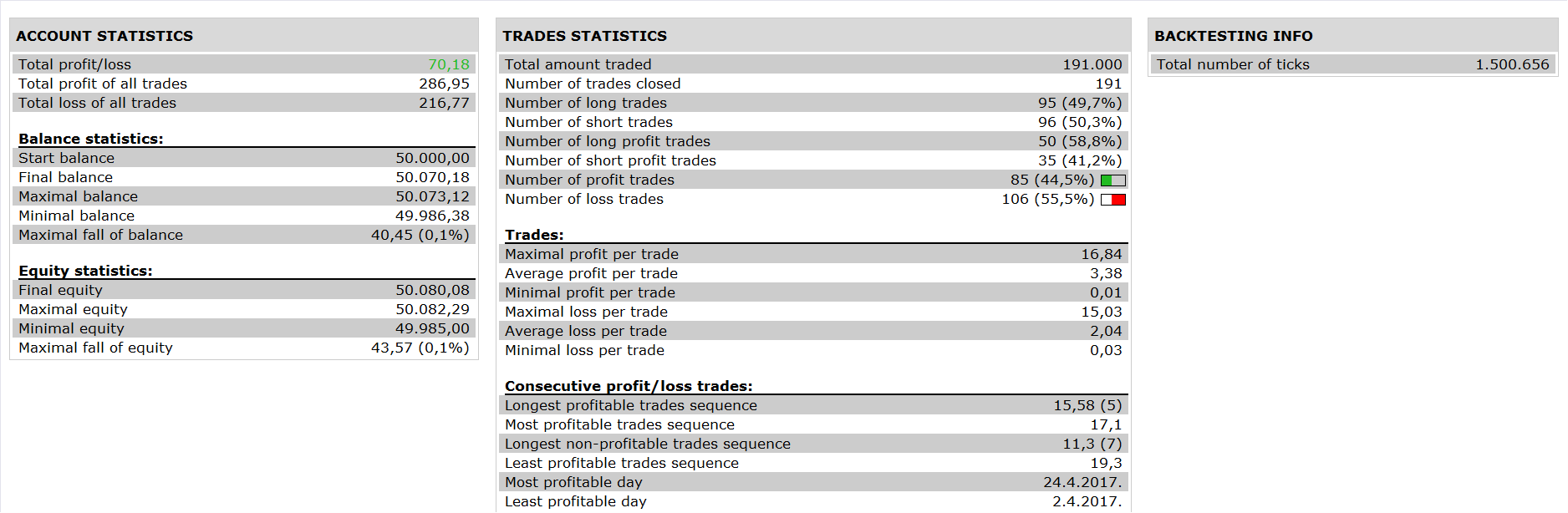 ACCOUNT STATISTICS

| | |
|---|---|
| Total profit/loss | 70,18 |
| Total profit of all trades | 286,95 |
| Total loss of all trades | 216,77 |

Balance statistics:

| | |
|---|---|
| Start balance | 50.000,00 |
| Final balance | 50.070,18 |
| Maximal balance | 50.073,12 |
| Minimal balance | 49.986,38 |
| Maximal fall of balance | 40,45 (0,1%) |

Equity statistics:

| | |
|---|---|
| Final equity | 50.080,08 |
| Maximal equity | 50.082,29 |
| Minimal equity | 49.985,00 |
| Maximal fall of equity | 43,57 (0,1%) |

TRADES STATISTICS

| | |
|---|---|
| Total amount traded | 191.000 |
| Number of trades closed | 191 |
| Number of long trades | 95 (49,7%) |
| Number of short trades | 96 (50,3%) |
| Number of long profit trades | 50 (58,8%) |
| Number of short profit trades | 35 (41,2%) |
| Number of profit trades | 85 (44,5%) |
| Number of loss trades | 106 (55,5%) |

Trades:

| | |
|---|---|
| Maximal profit per trade | 16,84 |
| Average profit per trade | 3,38 |
| Minimal profit per trade | 0,01 |
| Maximal loss per trade | 15,03 |
| Average loss per trade | 2,04 |
| Minimal loss per trade | 0,03 |

Consecutive profit/loss trades:

| | |
|---|---|
| Longest profitable trades sequence | 15,58 (5) |
| Most profitable trades sequence | 17,1 |
| Longest non-profitable trades sequence | 11,3 (7) |
| Least profitable trades sequence | 19,3 |
| Most profitable day | 24.4.2017. |
| Least profitable day | 2.4.2017. |

BACKTESTING INFO

| | |
|---|---|
| Total number of ticks | 1.500.656 |